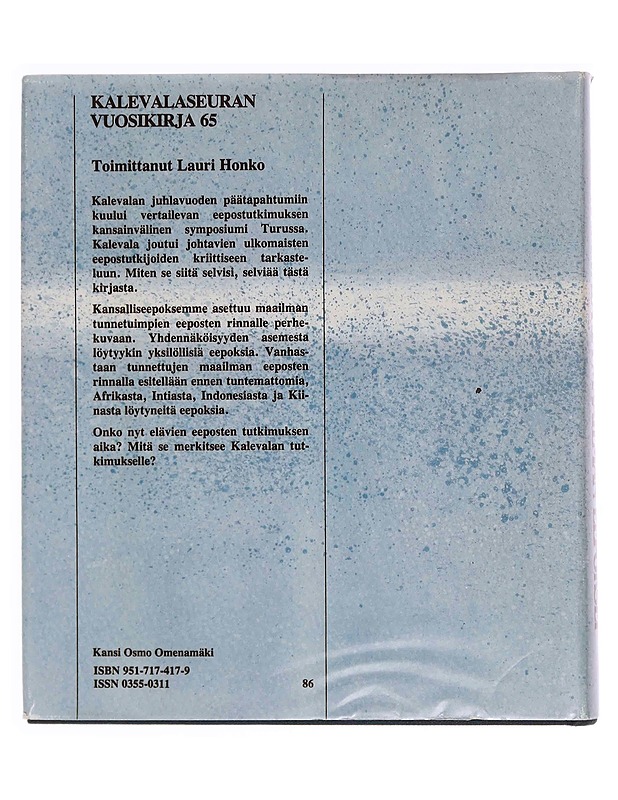 KALEVALASEURAN
VUOSIKIRJA 65

Toimittanut Lauri Honko

Kalevalan juhlavuoden päätapahtumiin kuului vertailevan eepostutkimuksen kansainvälinen symposiumi Turussa. Kalevala joutui johtavien ulkomaisten eepostutkijoiden kriittiseen tarkasteluun. Miten se siitä selvisi, selviää tästä kirjasta.

Kansalliseepoksemme asettuu maailman tunnetuimpien eeposten rinnalle perhekuvaan. Yhdennäköisyyden asemesta löytyykin yksilöllisiä eepoksia. Vanhastaan tunnettujen maailman eeposten rinnalla esitellään ennen tuntemattomia, Afrikasta, Intiasta, Indonesiasta ja Kiinasta löytyneitä eepoksia.

Onko nyt elävien eeposten tutkimuksen aika? Mitä se merkitsee Kalevalan tutkimukselle?

Kansi Osmo Omenamäki
ISBN 951-717-417-9
ISSN 0355-0311

86